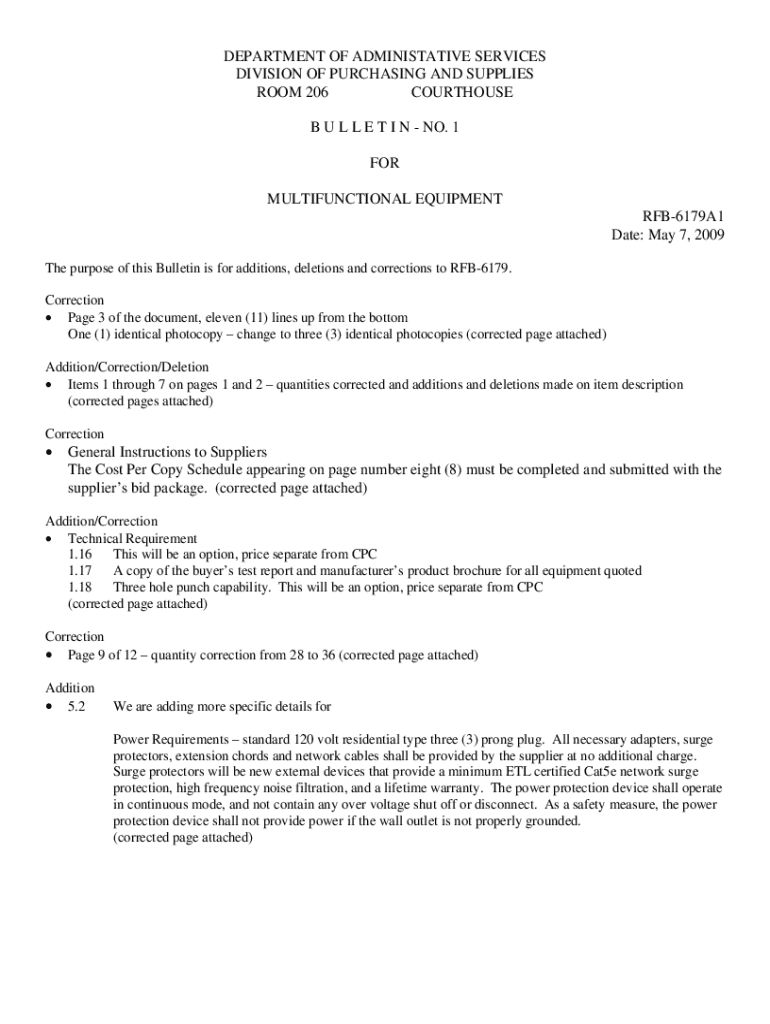 DEPARTMENT OF ADMINISTATIVE SERVICES
DIVISION OF PURCHASING AND SUPPLIES
ROOM 206 COURTHOUSE

B U L L E T I N - NO. 1

FOR

MULTIFUNCTIONAL EQUIPMENT

RFB-6179A1
Date: May 7, 2009

The purpose of this Bulletin is for additions, deletions and corrections to RFB-6179.

Correction
• Page 3 of the document, eleven (11) lines up from the bottom
One (1) identical photocopy – change to three (3) identical photocopies (corrected page attached)

Addition/Correction/Deletion
• Items 1 through 7 on pages 1 and 2 – quantities corrected and additions and deletions made on item description (corrected pages attached)

Correction
• General Instructions to Suppliers
The Cost Per Copy Schedule appearing on page number eight (8) must be completed and submitted with the supplier's bid package. (corrected page attached)

Addition/Correction
• Technical Requirement
1.16 This will be an option, price separate from CPC
1.17 A copy of the buyer's test report and manufacturer's product brochure for all equipment quoted
1.18 Three hole punch capability. This will be an option, price separate from CPC
(corrected page attached)

Correction
• Page 9 of 12 – quantity correction from 28 to 36 (corrected page attached)

Addition
• 5.2 We are adding more specific details for

Power Requirements – standard 120 volt residential type three (3) prong plug. All necessary adapters, surge protectors, extension chords and network cables shall be provided by the supplier at no additional charge. Surge protectors will be new external devices that provide a minimum ETL certified Cat5e network surge protection, high frequency noise filtration, and a lifetime warranty. The power protection device shall operate in continuous mode, and not contain any over voltage shut off or disconnect. As a safety measure, the power protection device shall not provide power if the wall outlet is not properly grounded.
(corrected page attached)